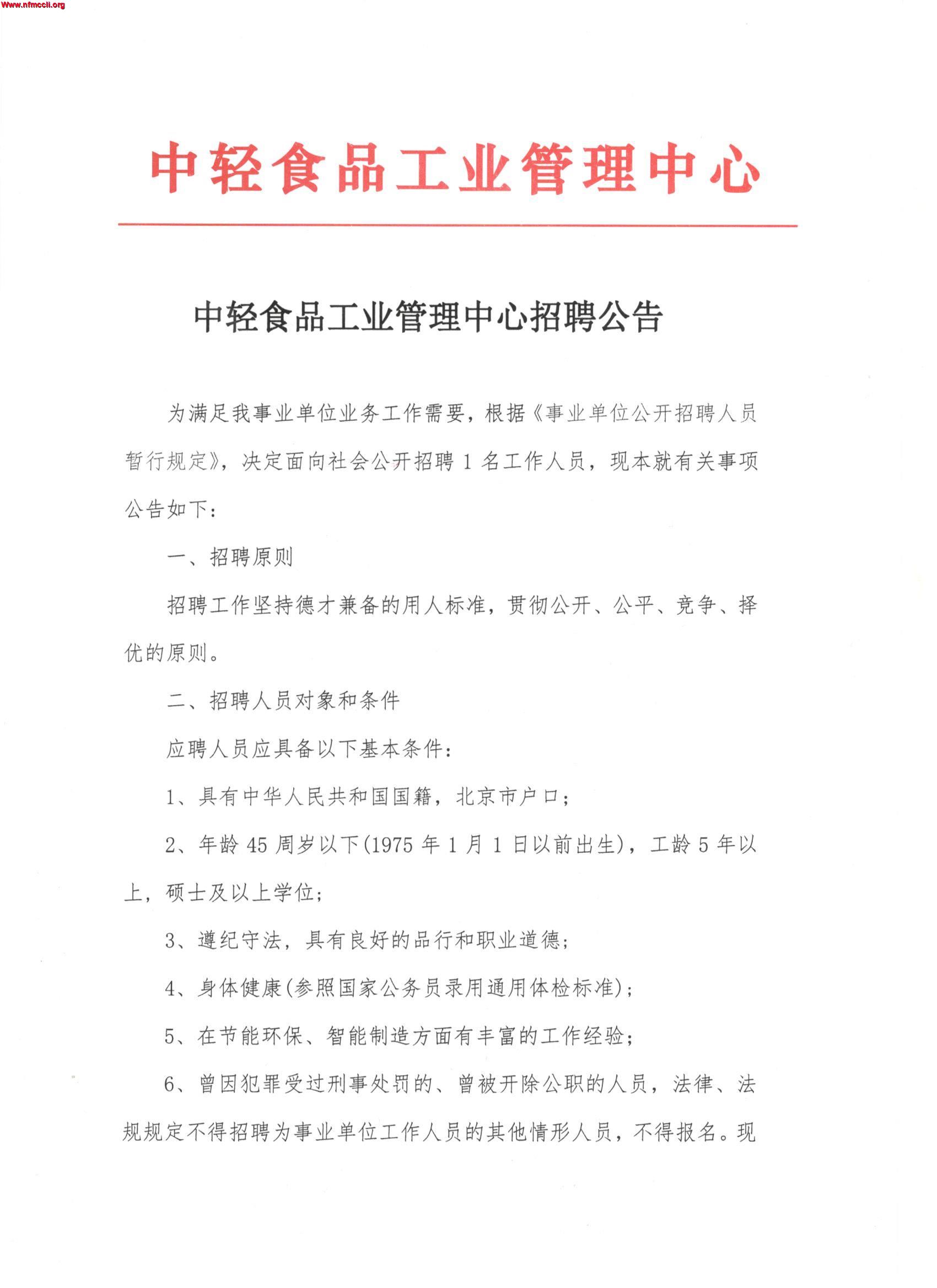 Www.nfmccli.org

中轻食品工业管理中心

中轻食品工业管理中心招聘公告

为满足我事业单位业务工作需要，根据《事业单位公开招聘人员暂行规定》，决定面向社会公开招聘 1 名工作人员，现本就有关事项公告如下：

一、招聘原则

招聘工作坚持德才兼备的用人标准，贯彻公开、公平、竞争、择优的原则。

二、招聘人员对象和条件

应聘人员应具备以下基本条件：

1、具有中华人民共和国国籍，北京市户口；

2、年龄 45 周岁以下(1975 年 1 月 1 日以前出生)，工龄 5 年以上，硕士及以上学位；

3、遵纪守法，具有良好的品行和职业道德；

4、身体健康(参照国家公务员录用通用体检标准)；

5、在节能环保、智能制造方面有丰富的工作经验；

6、曾因犯罪受过刑事处罚的、曾被开除公职的人员，法律、法规规定不得招聘为事业单位工作人员的其他情形人员，不得报名。现